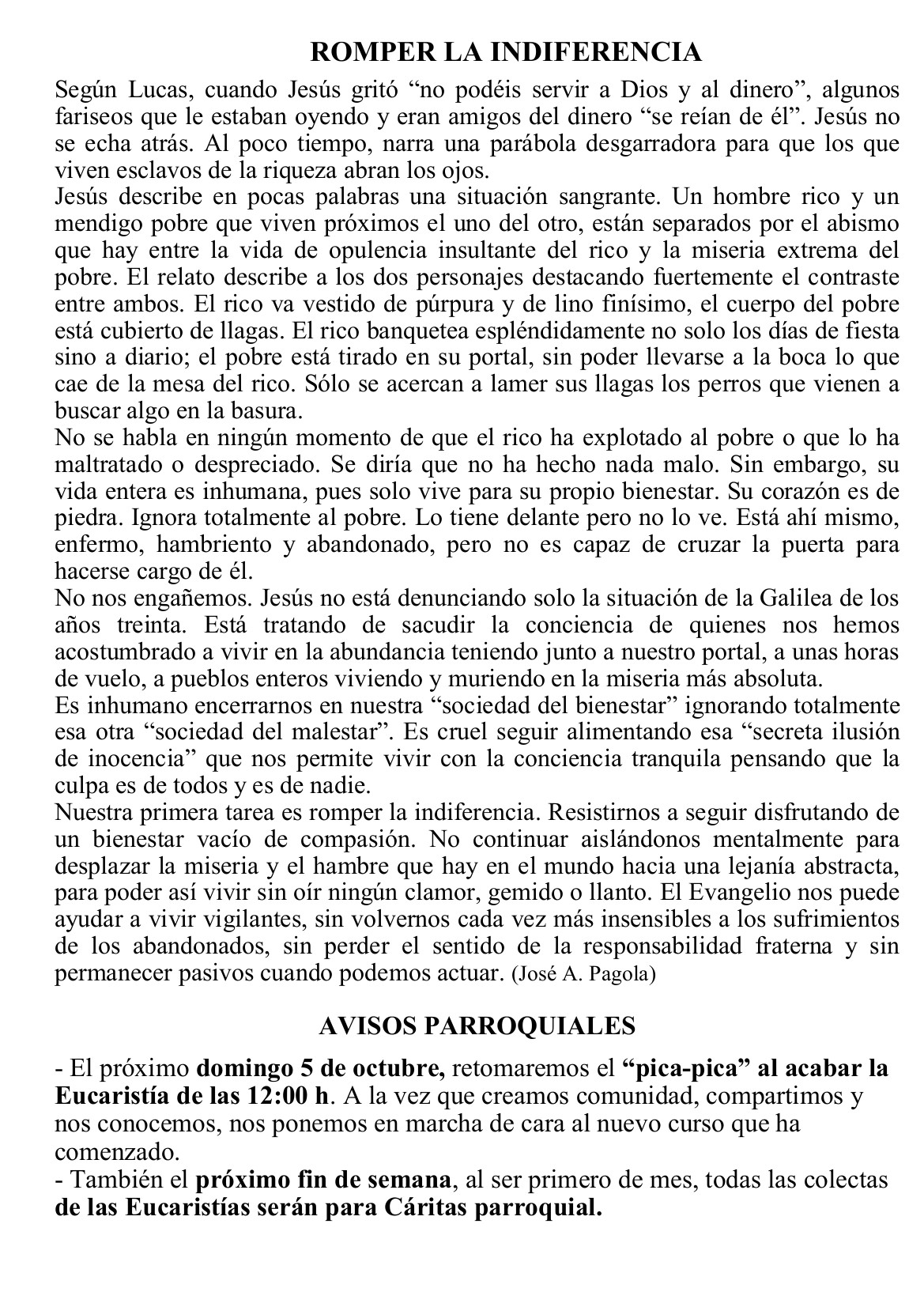 ROMPER LA INDIFERENCIA

Según Lucas, cuando Jesús gritó “no podéis servir a Dios y al dinero”, algunos fariseos que le estaban oyendo y eran amigos del dinero “se reían de él”. Jesús no se echa atrás. Al poco tiempo, narra una parábola desgarradora para que los que viven esclavos de la riqueza abran los ojos.

Jesús describe en pocas palabras una situación sangrante. Un hombre rico y un mendigo pobre que viven próximos el uno del otro, están separados por el abismo que hay entre la vida de opulencia insultante del rico y la miseria extrema del pobre. El relato describe a los dos personajes destacando fuertemente el contraste entre ambos. El rico va vestido de púrpura y de lino finísimo, el cuerpo del pobre está cubierto de llagas. El rico banquetea espléndidamente no solo los días de fiesta sino a diario; el pobre está tirado en su portal, sin poder llevarse a la boca lo que cae de la mesa del rico. Sólo se acercan a lamer sus llagas los perros que vienen a buscar algo en la basura.

No se habla en ningún momento de que el rico ha explotado al pobre o que lo ha maltratado o despreciado. Se diría que no ha hecho nada malo. Sin embargo, su vida entera es inhumana, pues solo vive para su propio bienestar. Su corazón es de piedra. Ignora totalmente al pobre. Lo tiene delante pero no lo ve. Está ahí mismo, enfermo, hambriento y abandonado, pero no es capaz de cruzar la puerta para hacerse cargo de él.

No nos engañemos. Jesús no está denunciando solo la situación de la Galilea de los años treinta. Está tratando de sacudir la conciencia de quienes nos hemos acostumbrado a vivir en la abundancia teniendo junto a nuestro portal, a unas horas de vuelo, a pueblos enteros viviendo y muriendo en la miseria más absoluta.

Es inhumano encerrarnos en nuestra “sociedad del bienestar” ignorando totalmente esa otra “sociedad del malestar”. Es cruel seguir alimentando esa “secreta ilusión de inocencia” que nos permite vivir con la conciencia tranquila pensando que la culpa es de todos y es de nadie.

Nuestra primera tarea es romper la indiferencia. Resistirnos a seguir disfrutando de un bienestar vacío de compasión. No continuar aislándonos mentalmente para desplazar la miseria y el hambre que hay en el mundo hacia una lejanía abstracta, para poder así vivir sin oír ningún clamor, gemido o llanto. El Evangelio nos puede ayudar a vivir vigilantes, sin volvernos cada vez más insensibles a los sufrimientos de los abandonados, sin perder el sentido de la responsabilidad fraterna y sin permanecer pasivos cuando podemos actuar. (José A. Pagola)

AVISOS PARROQUIALES

- El próximo domingo 5 de octubre, retomaremos el “pica-pica” al acabar la Eucaristía de las 12:00 h. A la vez que creamos comunidad, compartimos y nos conocemos, nos ponemos en marcha de cara al nuevo curso que ha comenzado.
- También el próximo fin de semana, al ser primero de mes, todas las colectas de las Eucaristías serán para Cáritas parroquial.